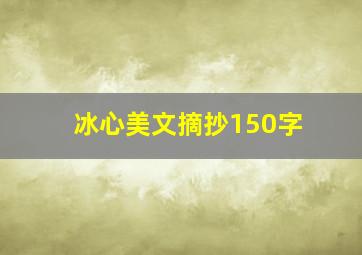 冰心美文摘抄150字